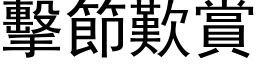 擊節歎賞